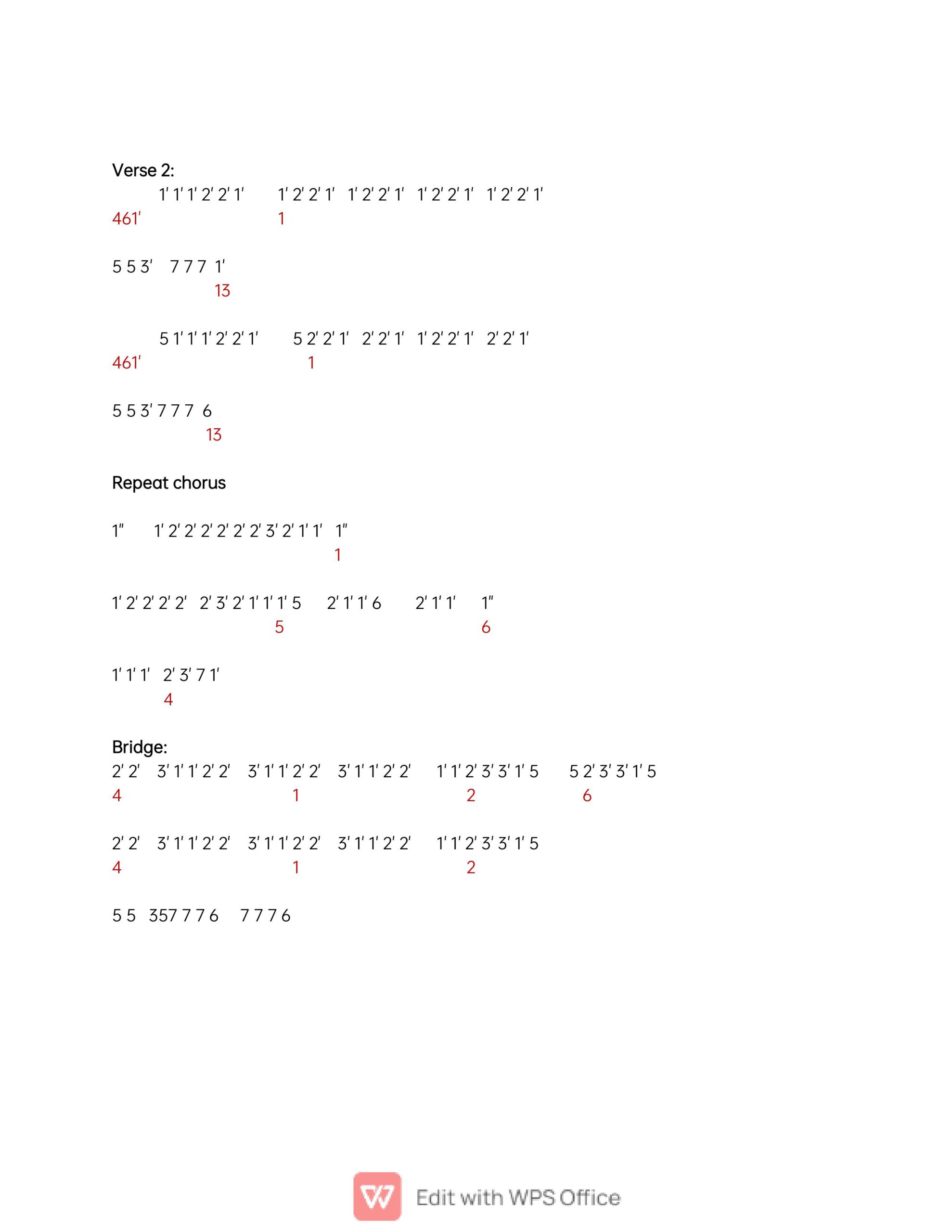 Verse 2:
1' 1' 1' 2' 2' 1'  1' 2' 2' 1'  1' 2' 2' 1'  1' 2' 2' 1'  1' 2' 2' 1'
461'  1

5 5 3'  7 7 7  1'
13

5 1' 1' 1' 2' 2' 1'  5 2' 2' 1'  2' 2' 1'  1' 2' 2' 1'  2' 2' 1'
461'  1

5 5 3' 7 7 7  6
13

Repeat chorus

1''  1' 2' 2' 2' 2' 2' 2' 3' 2' 1' 1'  1''
1

1' 2' 2' 2' 2'  2' 3' 2' 1' 1' 1' 5  2' 1' 1' 6  2' 1' 1'  1''
5  6

1' 1' 1'  2' 3' 7 1'
4

Bridge:
2' 2'  3' 1' 1' 2' 2'  3' 1' 1' 2' 2'  3' 1' 1' 2' 2'  1' 1' 2' 3' 3' 1' 5  5 2' 3' 3' 1' 5
4  1  2  6

2' 2'  3' 1' 1' 2' 2'  3' 1' 1' 2' 2'  3' 1' 1' 2' 2'  1' 1' 2' 3' 3' 1' 5
4  1  2

5 5  357 7 7 6  7 7 7 6

Edit with WPS Office